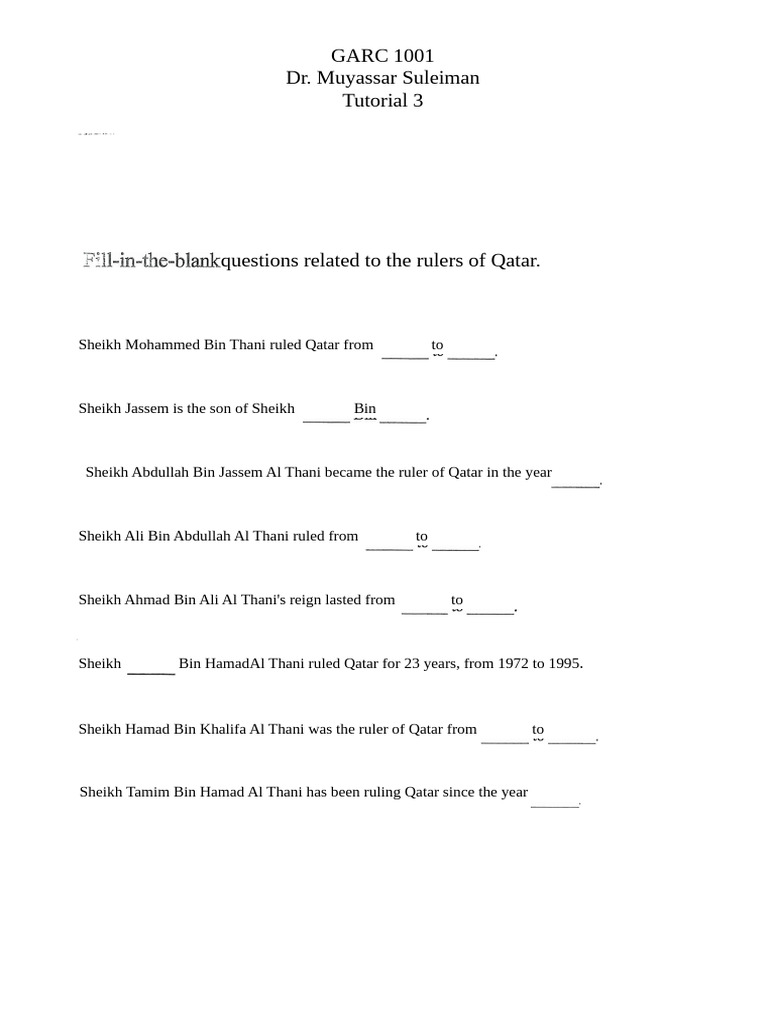 GARC 1001
Dr. Muyassar Suleiman
Tutorial 3

Fill-in-the-blankquestions related to the rulers of Qatar.

Sheikh Mohammed Bin Thani ruled Qatar from ______ to ______.

Sheikh Jassem is the son of Sheikh ______ Bin ______.

Sheikh Abdullah Bin Jassem Al Thani became the ruler of Qatar in the year ______.

Sheikh Ali Bin Abdullah Al Thani ruled from ______ to ______.

Sheikh Ahmad Bin Ali Al Thani's reign lasted from ______ to ______.

Sheikh ______ Bin HamadAl Thani ruled Qatar for 23 years, from 1972 to 1995.

Sheikh Hamad Bin Khalifa Al Thani was the ruler of Qatar from ______ to ______.

Sheikh Tamim Bin Hamad Al Thani has been ruling Qatar since the year ______.